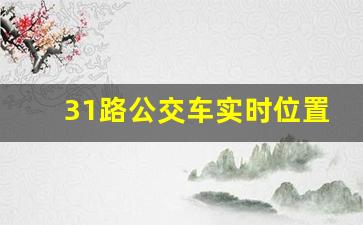 31路公交车实时位置